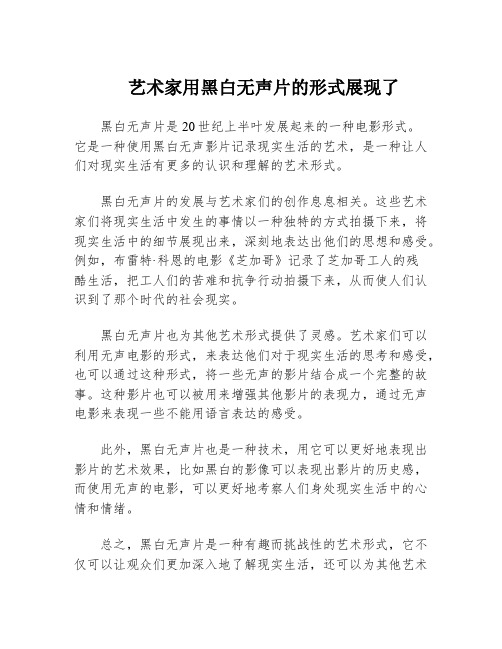 艺术家用黑白无声片的形式展现了

黑白无声片是20世纪上半叶发展起来的一种电影形式。它是一种使用黑白无声影片记录现实生活的艺术，是一种让人们对现实生活有更多的认识和理解的艺术形式。

黑白无声片的发展与艺术家们的创作息息相关。这些艺术家们将现实生活中发生的事情以一种独特的方式拍摄下来，将现实生活中的细节展现出来，深刻地表达出他们的思想和感受。例如，布雷特·科恩的电影《芝加哥》记录了芝加哥工人的残酷生活，把工人们的苦难和抗争行动拍摄下来，从而使人们认识到了那个时代的社会现实。

黑白无声片也为其他艺术形式提供了灵感。艺术家们可以利用无声电影的形式，来表达他们对于现实生活的思考和感受，也可以通过这种形式，将一些无声的影片结合成一个完整的故事。这种影片也可以被用来增强其他影片的表现力，通过无声电影来表现一些不能用语言表达的感受。

此外，黑白无声片也是一种技术，用它可以更好地表现出影片的艺术效果，比如黑白的影像可以表现出影片的历史感，而使用无声的电影，可以更好地考察人们身处现实生活中的心情和情绪。

总之，黑白无声片是一种有趣而挑战性的艺术形式，它不仅可以让观众们更加深入地了解现实生活，还可以为其他艺术